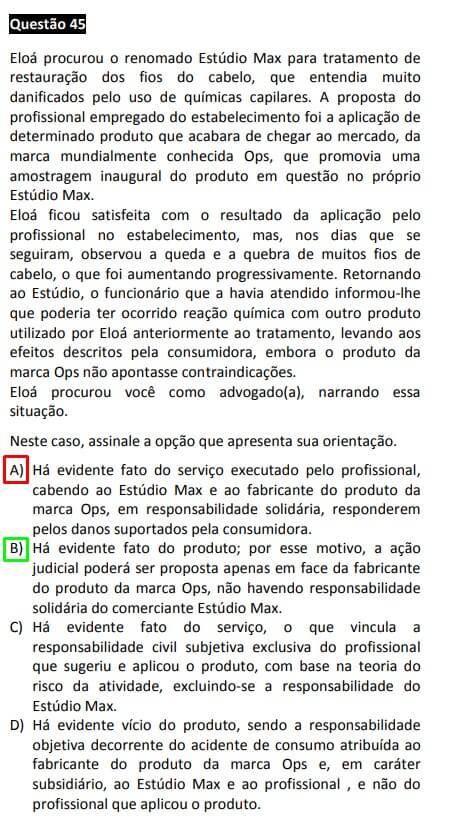 Questão 45

Eloá procurou o renomado Estúdio Max para tratamento de restauração dos fios do cabelo, que entendia muito danificados pelo uso de químicas capilares. A proposta do profissional empregado do estabelecimento foi a aplicação de determinado produto que acabara de chegar ao mercado, da marca mundialmente conhecida Ops, que promovia uma amostragem inaugural do produto em questão no próprio Estúdio Max.
Eloá ficou satisfeita com o resultado da aplicação pelo profissional no estabelecimento, mas, nos dias que se seguiram, observou a queda e a quebra de muitos fios de cabelo, o que foi aumentando progressivamente. Retornando ao Estúdio, o funcionário que a havia atendido informou-lhe que poderia ter ocorrido reação química com outro produto utilizado por Eloá anteriormente ao tratamento, levando aos efeitos descritos pela consumidora, embora o produto da marca Ops não apontasse contraindicações.
Eloá procurou você como advogado(a), narrando essa situação.

Neste caso, assinale a opção que apresenta sua orientação.

A) Há evidente fato do serviço executado pelo profissional, cabendo ao Estúdio Max e ao fabricante do produto da marca Ops, em responsabilidade solidária, responderem pelos danos suportados pela consumidora.
B) Há evidente fato do produto; por esse motivo, a ação judicial poderá ser proposta apenas em face da fabricante do produto da marca Ops, não havendo responsabilidade solidária do comerciante Estúdio Max.
C) Há evidente fato do serviço, o que vincula a responsabilidade civil subjetiva exclusiva do profissional que sugeriu e aplicou o produto, com base na teoria do risco da atividade, excluindo-se a responsabilidade do Estúdio Max.
D) Há evidente vício do produto, sendo a responsabilidade objetiva decorrente do acidente de consumo atribuída ao fabricante do produto da marca Ops e, em caráter subsidiário, ao Estúdio Max e ao profissional , e não do profissional que aplicou o produto.